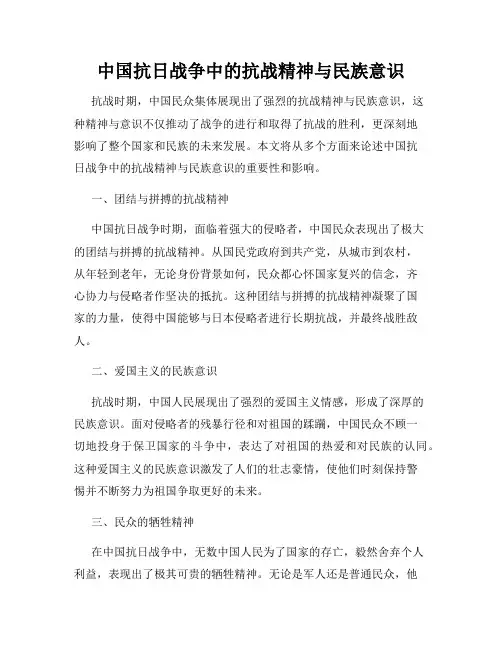 中国抗日战争中的抗战精神与民族意识

抗战时期，中国民众集体展现出了强烈的抗战精神与民族意识，这种精神与意识不仅推动了战争的进行和取得了抗战的胜利，更深刻地影响了整个国家和民族的未来发展。本文将从多个方面来论述中国抗日战争中的抗战精神与民族意识的重要性和影响。

一、团结与拼搏的抗战精神

中国抗日战争时期，面临着强大的侵略者，中国民众表现出了极大的团结与拼搏的抗战精神。从国民党政府到共产党，从城市到农村，从年轻到老年，无论身份背景如何，民众都心怀国家复兴的信念，齐心协力与侵略者作坚决的抵抗。这种团结与拼搏的抗战精神凝聚了国家的力量，使得中国能够与日本侵略者进行长期抗战，并最终战胜敌人。

二、爱国主义的民族意识

抗战时期，中国人民展现出了强烈的爱国主义情感，形成了深厚的民族意识。面对侵略者的残暴行径和对祖国的蹂躏，中国民众不顾一切地投身于保卫国家的斗争中，表达了对祖国的热爱和对民族的认同。这种爱国主义的民族意识激发了人们的壮志豪情，使他们时刻保持警惕并不断努力为祖国争取更好的未来。

三、民众的牺牲精神

在中国抗日战争中，无数中国人民为了国家的存亡，毅然舍弃个人利益，表现出了极其可贵的牺牲精神。无论是军人还是普通民众，他